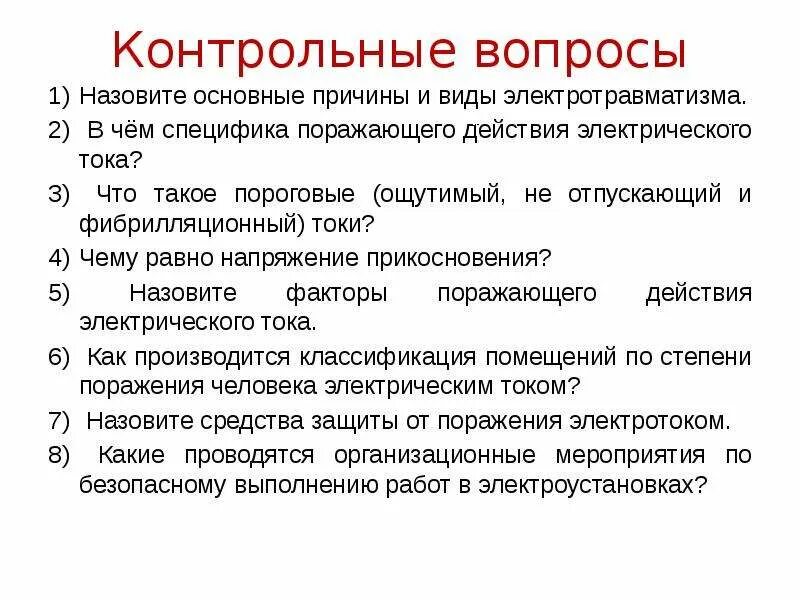 Контрольные вопросы

1) Назовите основные причины и виды электротравматизма.

2) В чём специфика поражающего действия электрического тока?

3) Что такое пороговые (ощутимый, не отпускающий и фибрилляционный) токи?

4) Чему равно напряжение прикосновения?

5) Назовите факторы поражающего действия электрического тока.

6) Как производится классификация помещений по степени поражения человека электрическим током?

7) Назовите средства защиты от поражения электротоком.

8) Какие проводятся организационные мероприятия по безопасному выполнению работ в электроустановках?